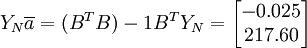 $Y_N\overline{a} = (B^T B) - 1B^T Y_N = \begin{bmatrix} -0.025 \\ 217.60 \end{bmatrix}$